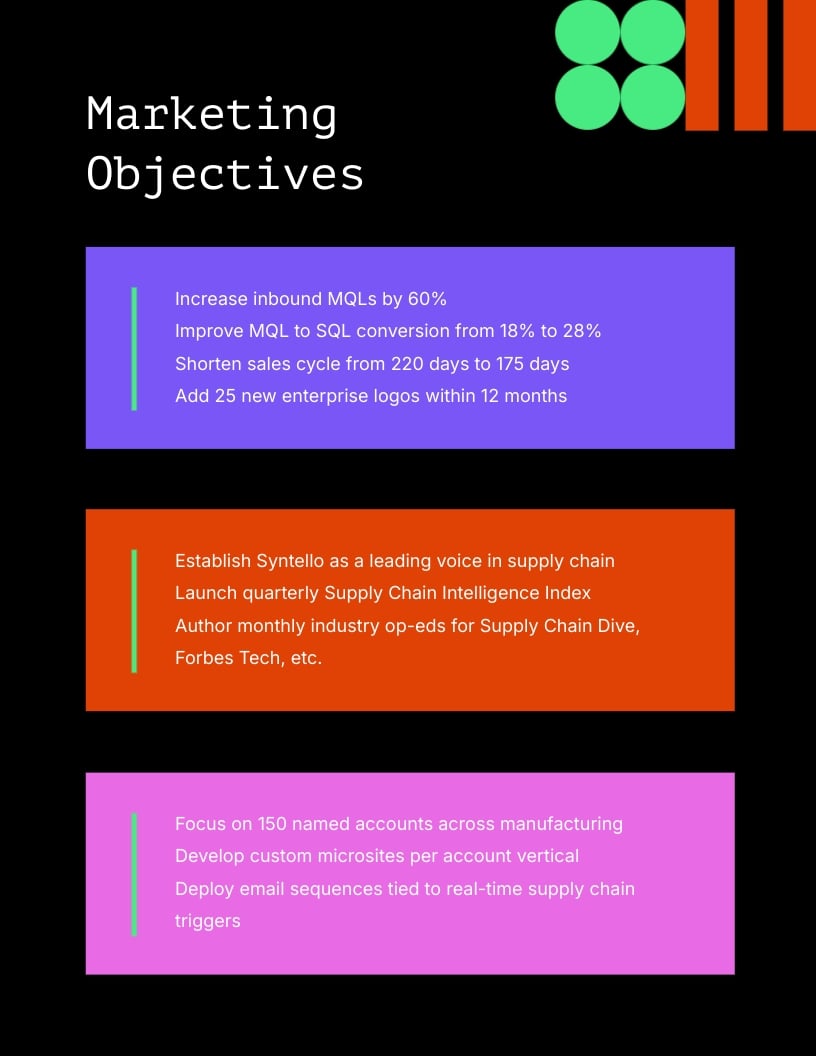 Marketing Objectives

Increase inbound MQLs by 60%
Improve MQL to SQL conversion from 18% to 28%
Shorten sales cycle from 220 days to 175 days
Add 25 new enterprise logos within 12 months

Establish Syntello as a leading voice in supply chain
Launch quarterly Supply Chain Intelligence Index
Author monthly industry op-eds for Supply Chain Dive, Forbes Tech, etc.

Focus on 150 named accounts across manufacturing
Develop custom microsites per account vertical
Deploy email sequences tied to real-time supply chain triggers